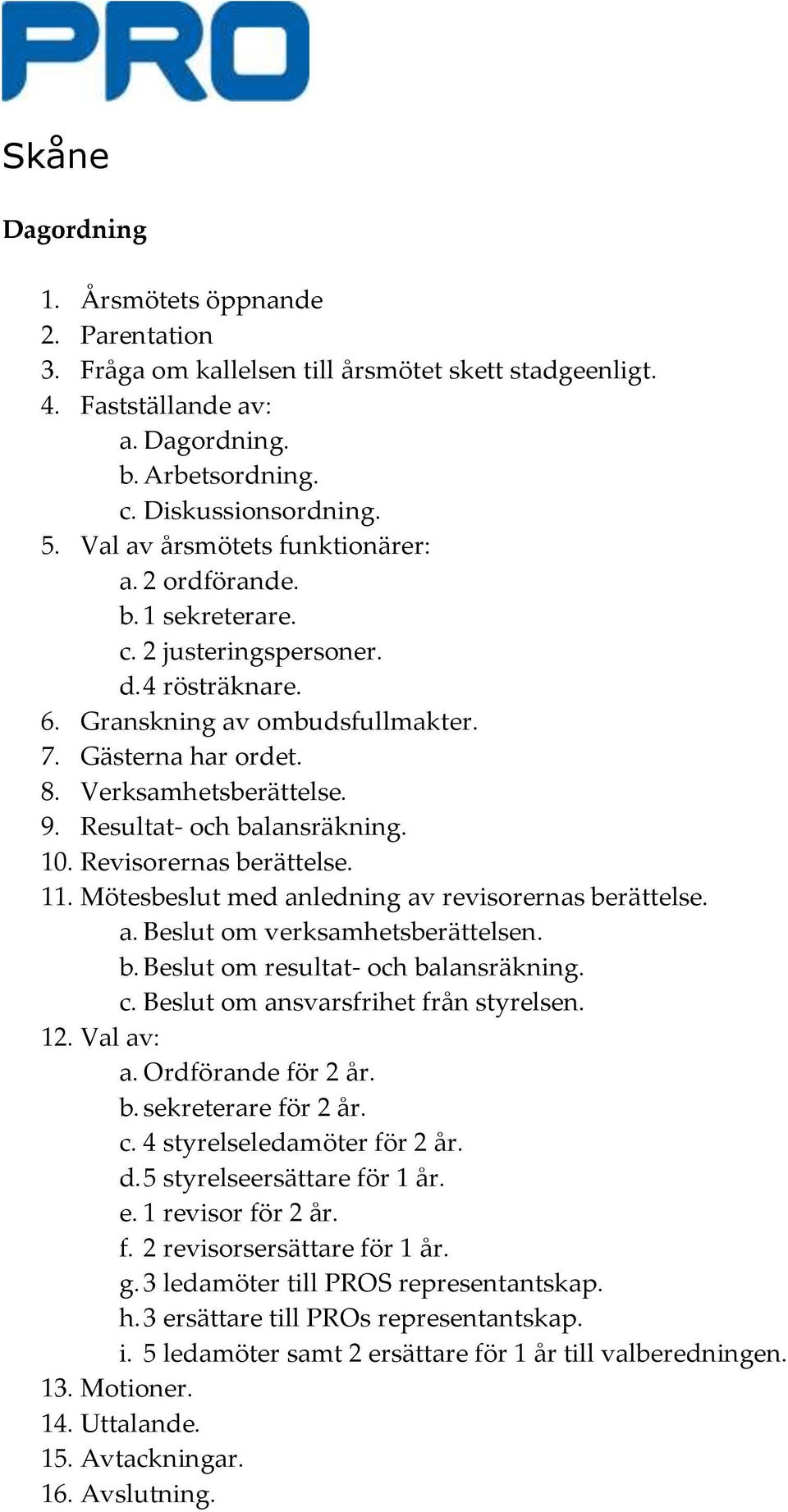 PRO

Skåne

Dagordning

1. Årsmötets öppnande
2. Parentation
3. Fråga om kallelsen till årsmötet skett stadgeenligt.
4. Fastställande av:
a. Dagordning.
b. Arbetsordning.
c. Diskussionsordning.
5. Val av årsmötets funktionärer:
a. 2 ordförande.
b. 1 sekreterare.
c. 2 justeringspersoner.
d. 4 rösträknare.
6. Granskning av ombudsfullmakter.
7. Gästerna har ordet.
8. Verksamhetsberättelse.
9. Resultat- och balansräkning.
10. Revisorernas berättelse.
11. Mötesbeslut med anledning av revisorernas berättelse.
a. Beslut om verksamhetsberättelsen.
b. Beslut om resultat- och balansräkning.
c. Beslut om ansvarsfrihet från styrelsen.
12. Val av:
a. Ordförande för 2 år.
b. sekreterare för 2 år.
c. 4 styrelseledamöter för 2 år.
d. 5 styrelseersättare för 1 år.
e. 1 revisor för 2 år.
f. 2 revisorsersättare för 1 år.
g. 3 ledamöter till PROS representantskap.
h. 3 ersättare till PROs representantskap.
i. 5 ledamöter samt 2 ersättare för 1 år till valberedningen.
13. Motioner.
14. Uttalande.
15. Avtackningar.
16. Avslutning.